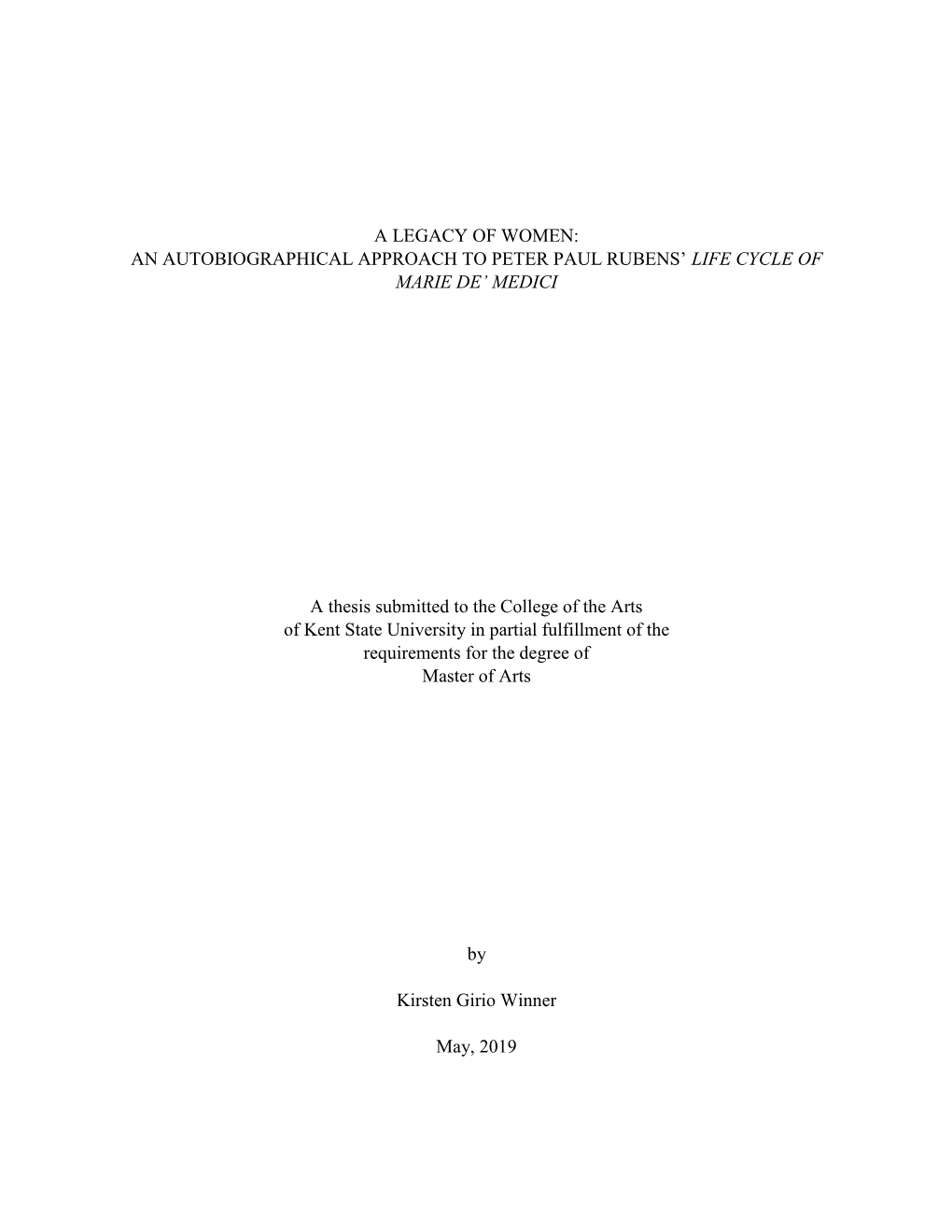 A LEGACY OF WOMEN:
AN AUTOBIOGRAPHICAL APPROACH TO PETER PAUL RUBENS' LIFE CYCLE OF MARIE DE' MEDICI

A thesis submitted to the College of the Arts
of Kent State University in partial fulfillment of the
requirements for the degree of
Master of Arts

by

Kirsten Girio Winner

May, 2019